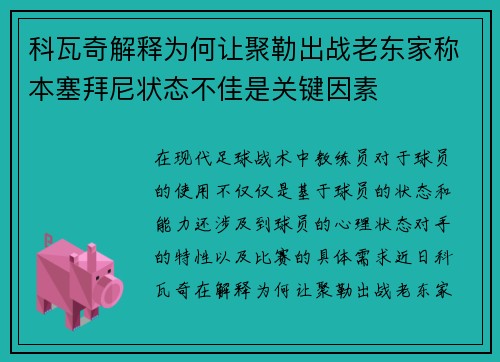 科瓦奇解释为何让聚勒出战老东家称本塞拜尼状态不佳是关键因素

在现代足球战术中教练员对于球员的使用不仅仅是基于球员的状态和能力还涉及到球员的心理状态对手的特性以及比赛的具体需求近日科瓦奇在解释为何让聚勒出战老东家